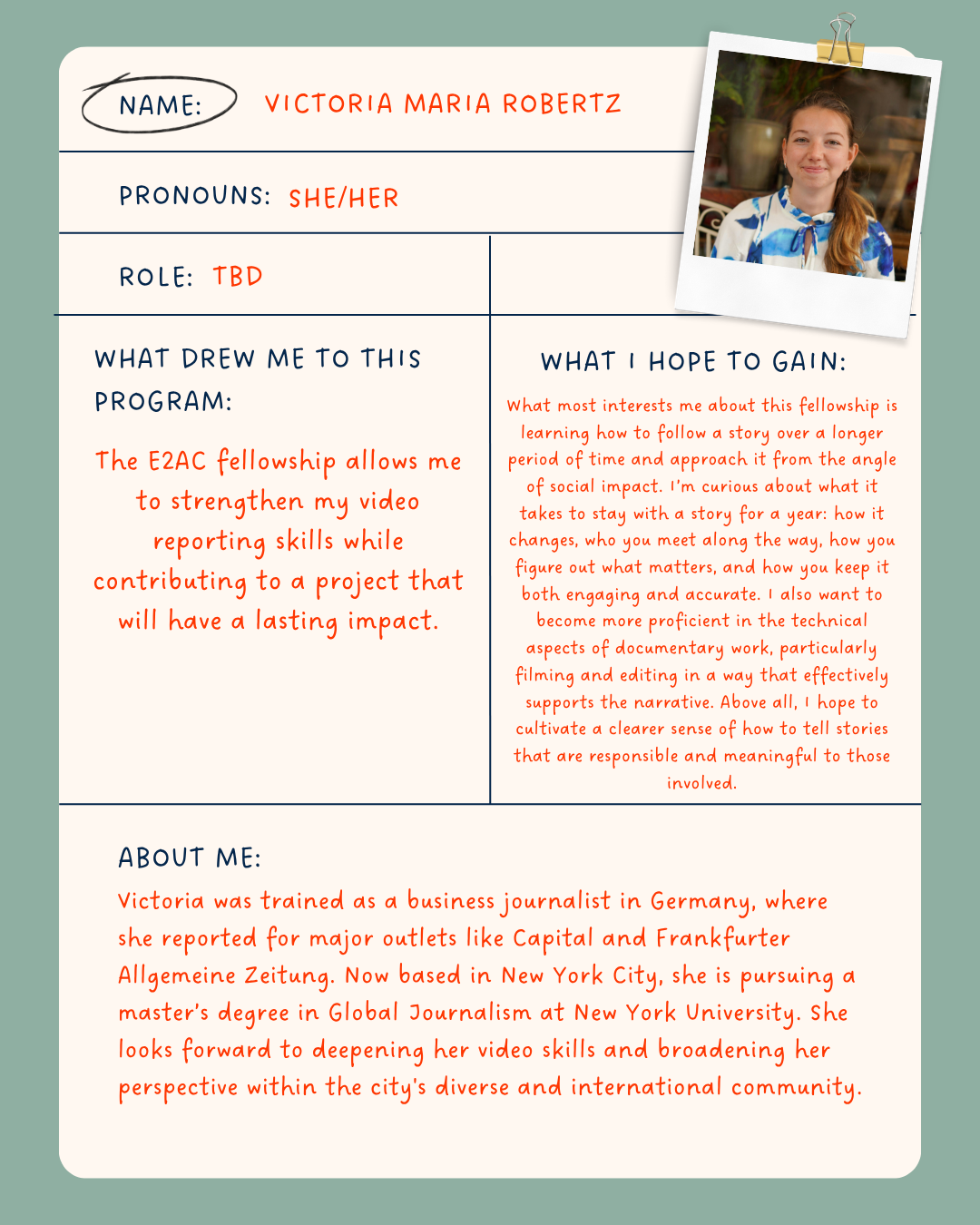 NAME: VICTORIA MARIA ROBERTZ

PRONOUNS: SHE/HER

ROLE: TBD

WHAT DREW ME TO THIS PROGRAM:

The E2AC fellowship allows me to strengthen my video reporting skills while contributing to a project that will have a lasting impact.

WHAT I HOPE TO GAIN:

What most interests me about this fellowship is learning how to follow a story over a longer period of time and approach it from the angle of social impact. I'm curious about what it takes to stay with a story for a year: how it changes, who you meet along the way, how you figure out what matters, and how you keep it both engaging and accurate. I also want to become more proficient in the technical aspects of documentary work, particularly filming and editing in a way that effectively supports the narrative. Above all, I hope to cultivate a clearer sense of how to tell stories that are responsible and meaningful to those involved.

ABOUT ME:

Victoria was trained as a business journalist in Germany, where she reported for major outlets like Capital and Frankfurter Allgemeine Zeitung. Now based in New York City, she is pursuing a master's degree in Global Journalism at New York University. She looks forward to deepening her video skills and broadening her perspective within the city's diverse and international community.